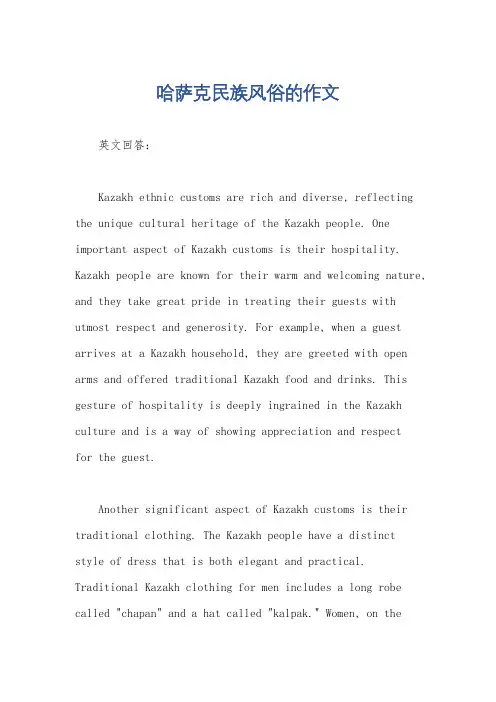 哈萨克民族风俗的作文

英文回答：

Kazakh ethnic customs are rich and diverse, reflecting the unique cultural heritage of the Kazakh people. One important aspect of Kazakh customs is their hospitality. Kazakh people are known for their warm and welcoming nature, and they take great pride in treating their guests with utmost respect and generosity. For example, when a guest arrives at a Kazakh household, they are greeted with open arms and offered traditional Kazakh food and drinks. This gesture of hospitality is deeply ingrained in the Kazakh culture and is a way of showing appreciation and respect for the guest.

Another significant aspect of Kazakh customs is their traditional clothing. The Kazakh people have a distinct style of dress that is both elegant and practical. Traditional Kazakh clothing for men includes a long robe called "chapan" and a hat called "kalpak." Women, on the